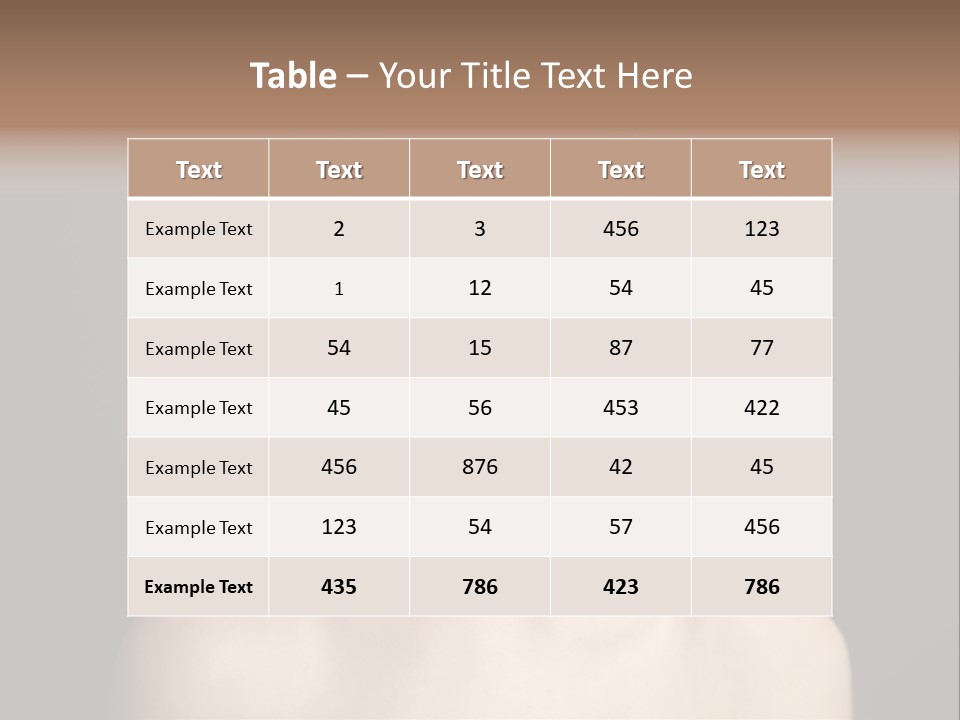 Table – Your Title Text Here

| Text | Text | Text | Text | Text |
|---|---|---|---|---|
| Example Text | 2 | 3 | 456 | 123 |
| Example Text | 1 | 12 | 54 | 45 |
| Example Text | 54 | 15 | 87 | 77 |
| Example Text | 45 | 56 | 453 | 422 |
| Example Text | 456 | 876 | 42 | 45 |
| Example Text | 123 | 54 | 57 | 456 |
| Example Text | 435 | 786 | 423 | 786 |